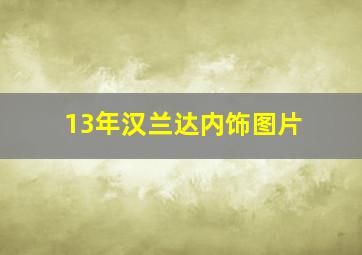 13年汉兰达内饰图片